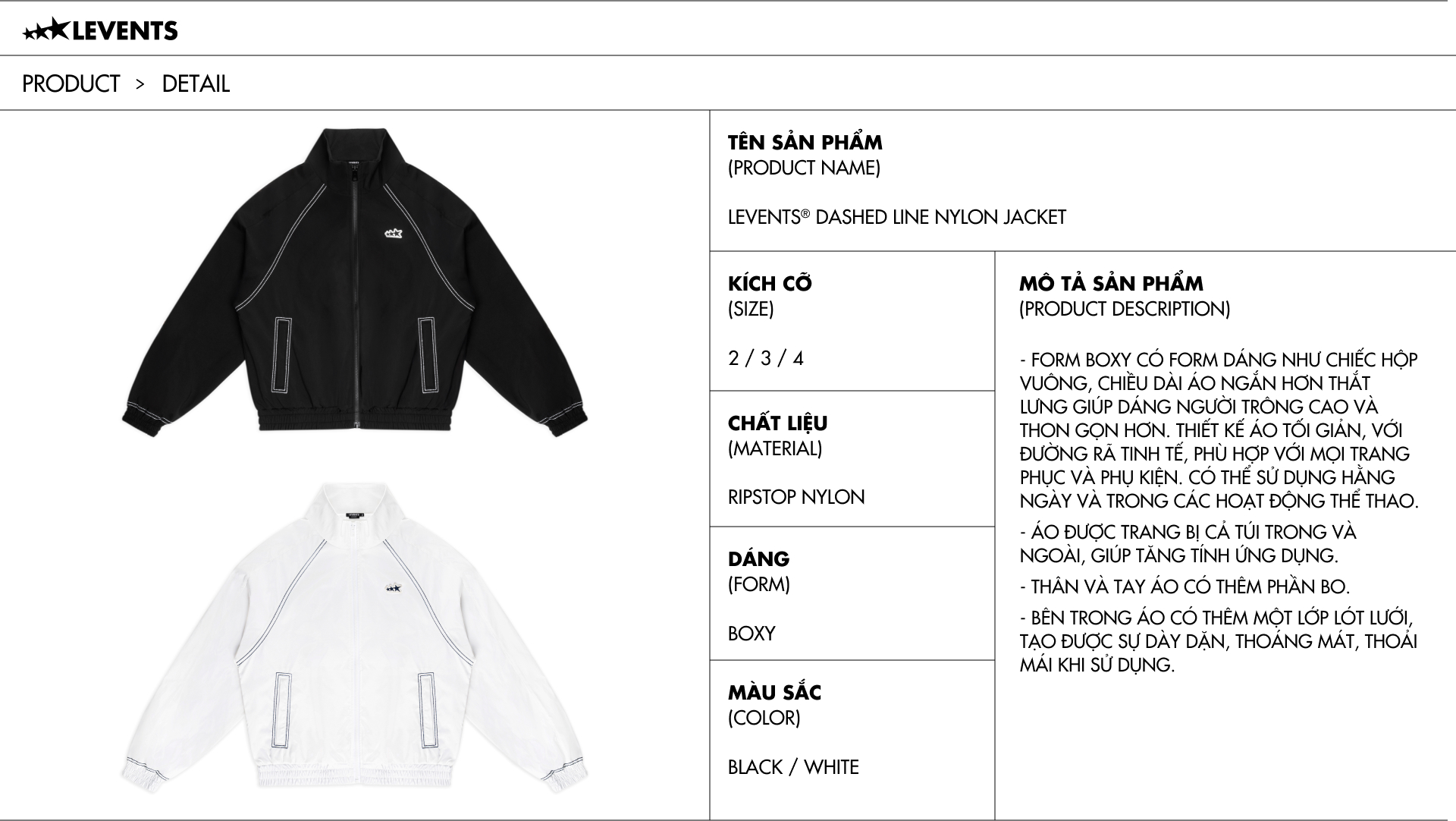 LEVENTS

PRODUCT > DETAIL

TÊN SẢN PHẨM
(PRODUCT NAME)

LEVENTS® DASHED LINE NYLON JACKET

KÍCH CỠ
(SIZE)

2 / 3 / 4

CHẤT LIỆU
(MATERIAL)

RIPSTOP NYLON

DÁNG
(FORM)

BOXY

MÀU SẮC
(COLOR)

BLACK / WHITE

MÔ TẢ SẢN PHẨM
(PRODUCT DESCRIPTION)

- FORM BOXY CÓ FORM DÁNG NHƯ CHIẾC HỘP VUÔNG, CHIỀU DÀI ÁO NGẮN HƠN THẮT LƯNG GIÚP DÁNG NGƯỜI TRÔNG CAO VÀ THON GỌN HƠN. THIẾT KẾ ÁO TỐI GIẢN, VỚI ĐƯỜNG RÃ TINH TẾ, PHÙ HỢP VỚI MỌI TRANG PHỤC VÀ PHỤ KIỆN. CÓ THỂ SỬ DỤNG HẰNG NGÀY VÀ TRONG CÁC HOẠT ĐỘNG THỂ THAO.
- ÁO ĐƯỢC TRANG BỊ CẢ TÚI TRONG VÀ NGOÀI, GIÚP TĂNG TÍNH ỨNG DỤNG.
- THÂN VÀ TAY ÁO CÓ THÊM PHẦN BO.
- BÊN TRONG ÁO CÓ THÊM MỘT LỚP LÓT LƯỚI, TẠO ĐƯỢC SỰ DÀY DẶN, THOÁNG MÁT, THOẢI MÁI KHI SỬ DỤNG.